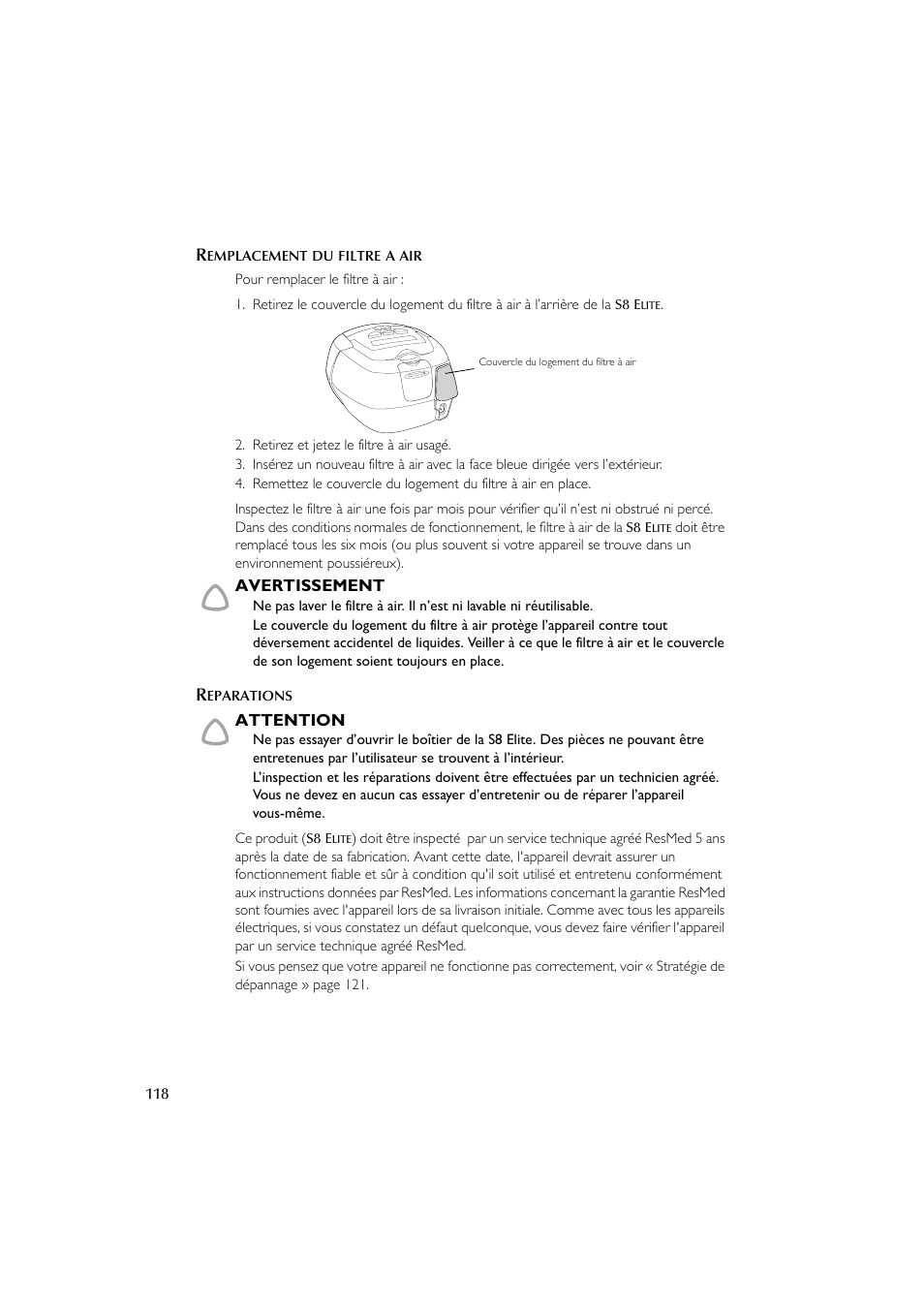 REMPLACEMENT DU FILTRE A AIR

Pour remplacer le filtre à air :

1. Retirez le couvercle du logement du filtre à air à l'arrière de la S8 ELITE.

Couvercle du logement du filtre à air

2. Retirez et jetez le filtre à air usagé.
3. Insérez un nouveau filtre à air avec la face bleue dirigée vers l'extérieur.
4. Remettez le couvercle du logement du filtre à air en place.

Inspectez le filtre à air une fois par mois pour vérifier qu'il n'est ni obstrué ni percé. Dans des conditions normales de fonctionnement, le filtre à air de la S8 ELITE doit être remplacé tous les six mois (ou plus souvent si votre appareil se trouve dans un environnement poussiéreux).

AVERTISSEMENT
Ne pas laver le filtre à air. Il n'est ni lavable ni réutilisable.
Le couvercle du logement du filtre à air protège l'appareil contre tout déversement accidentel de liquides. Veiller à ce que le filtre à air et le couvercle de son logement soient toujours en place.

REPARATIONS

ATTENTION
Ne pas essayer d'ouvrir le boîtier de la S8 Elite. Des pièces ne pouvant être entretenues par l'utilisateur se trouvent à l'intérieur.
L'inspection et les réparations doivent être effectuées par un technicien agréé. Vous ne devez en aucun cas essayer d'entretenir ou de réparer l'appareil vous-même.

Ce produit (S8 ELITE) doit être inspecté par un service technique agréé ResMed 5 ans après la date de sa fabrication. Avant cette date, l'appareil devrait assurer un fonctionnement fiable et sûr à condition qu'il soit utilisé et entretenu conformément aux instructions données par ResMed. Les informations concernant la garantie ResMed sont fournies avec l'appareil lors de sa livraison initiale. Comme avec tous les appareils électriques, si vous constatez un défaut quelconque, vous devez faire vérifier l'appareil par un service technique agréé ResMed.

Si vous pensez que votre appareil ne fonctionne pas correctement, voir « Stratégie de dépannage » page 121.

118